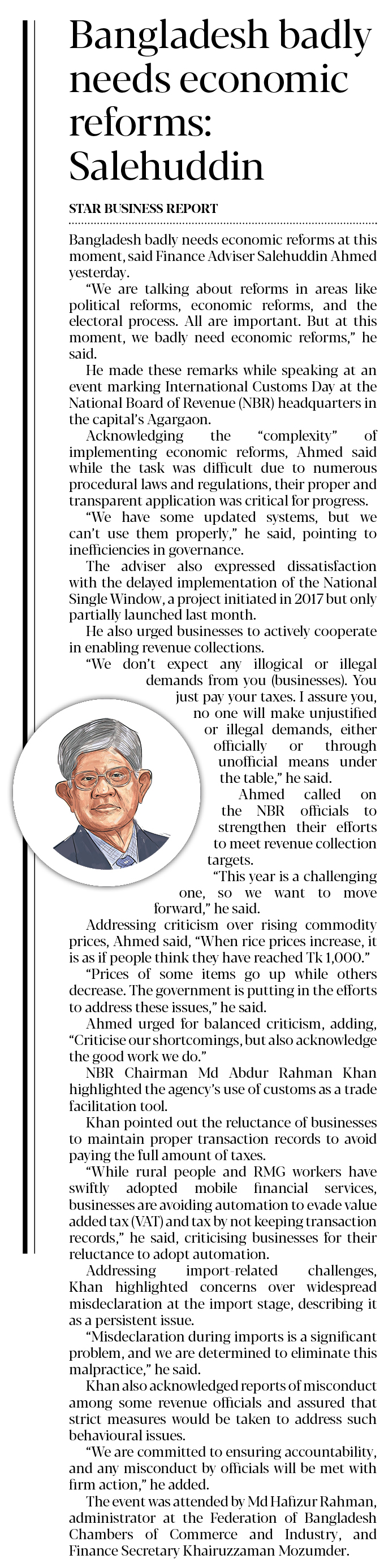 Bangladesh badly needs economic reforms: Salehuddin

STAR BUSINESS REPORT

Bangladesh badly needs economic reforms at this moment, said Finance Adviser Salehuddin Ahmed yesterday.

"We are talking about reforms in areas like political reforms, economic reforms, and the electoral process. All are important. But at this moment, we badly need economic reforms," he said.

He made these remarks while speaking at an event marking International Customs Day at the National Board of Revenue (NBR) headquarters in the capital's Agargaon.

Acknowledging the "complexity" of implementing economic reforms, Ahmed said while the task was difficult due to numerous procedural laws and regulations, their proper and transparent application was critical for progress.

"We have some updated systems, but we can't use them properly," he said, pointing to inefficiencies in governance.

The adviser also expressed dissatisfaction with the delayed implementation of the National Single Window, a project initiated in 2017 but only partially launched last month.

He also urged businesses to actively cooperate in enabling revenue collections.

"We don't expect any illogical or illegal demands from you (businesses). You just pay your taxes. I assure you, no one will make unjustified or illegal demands, either officially or through unofficial means under the table," he said.

Ahmed called on the NBR officials to strengthen their efforts to meet revenue collection targets.

"This year is a challenging one, so we want to move forward," he said.

Addressing criticism over rising commodity prices, Ahmed said, "When rice prices increase, it is as if people think they have reached Tk 1,000."

"Prices of some items go up while others decrease. The government is putting in the efforts to address these issues," he said.

Ahmed urged for balanced criticism, adding, "Criticise our shortcomings, but also acknowledge the good work we do."

NBR Chairman Md Abdur Rahman Khan highlighted the agency's use of customs as a trade facilitation tool.

Khan pointed out the reluctance of businesses to maintain proper transaction records to avoid paying the full amount of taxes.

"While rural people and RMG workers have swiftly adopted mobile financial services, businesses are avoiding automation to evade value added tax (VAT) and tax by not keeping transaction records," he said, criticising businesses for their reluctance to adopt automation.

Addressing import-related challenges, Khan highlighted concerns over widespread misdeclaration at the import stage, describing it as a persistent issue.

"Misdeclaration during imports is a significant problem, and we are determined to eliminate this malpractice," he said.

Khan also acknowledged reports of misconduct among some revenue officials and assured that strict measures would be taken to address such behavioural issues.

"We are committed to ensuring accountability, and any misconduct by officials will be met with firm action," he added.

The event was attended by Md Hafizur Rahman, administrator at the Federation of Bangladesh Chambers of Commerce and Industry, and Finance Secretary Khairuzzaman Mozumder.